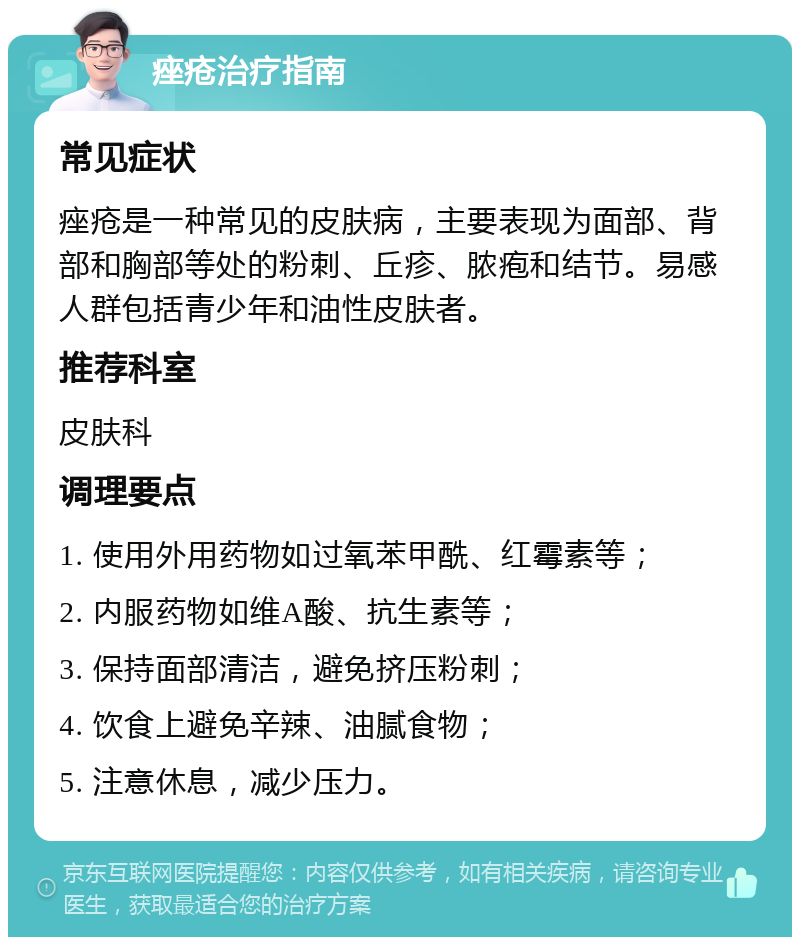 痤疮治疗指南

常见症状

痤疮是一种常见的皮肤病，主要表现为面部、背部和胸部等处的粉刺、丘疹、脓疱和结节。易感人群包括青少年和油性皮肤者。

推荐科室

皮肤科

调理要点

1. 使用外用药物如过氧苯甲酰、红霉素等；

2. 内服药物如维A酸、抗生素等；

3. 保持面部清洁，避免挤压粉刺；

4. 饮食上避免辛辣、油腻食物；

5. 注意休息，减少压力。

京东互联网医院提醒您：内容仅供参考，如有相关疾病，请咨询专业医生，获取最适合您的治疗方案